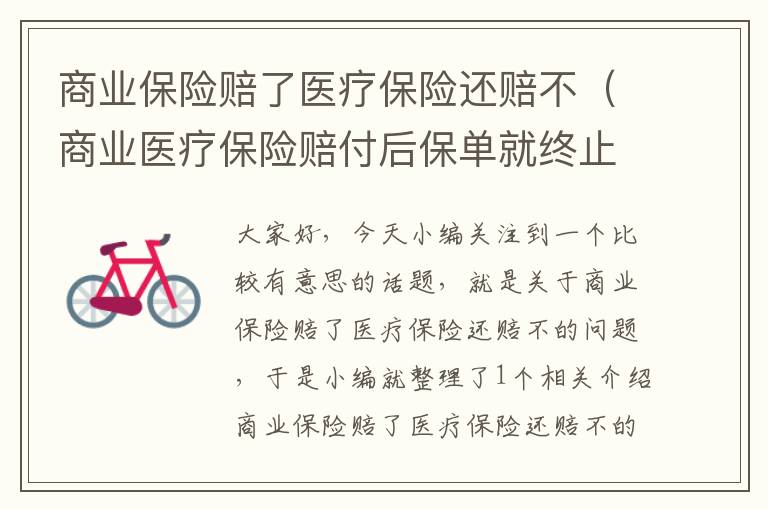 商业保险赔了医疗保险还赔不（商业医疗保险赔付后保单就终止

大家好，今天小编关注到一个比较有意思的话题，就是关于商业保险赔了医疗保险还赔不的问题，于是小编就整理了1个相关介绍商业保险赔了医疗保险还赔不的